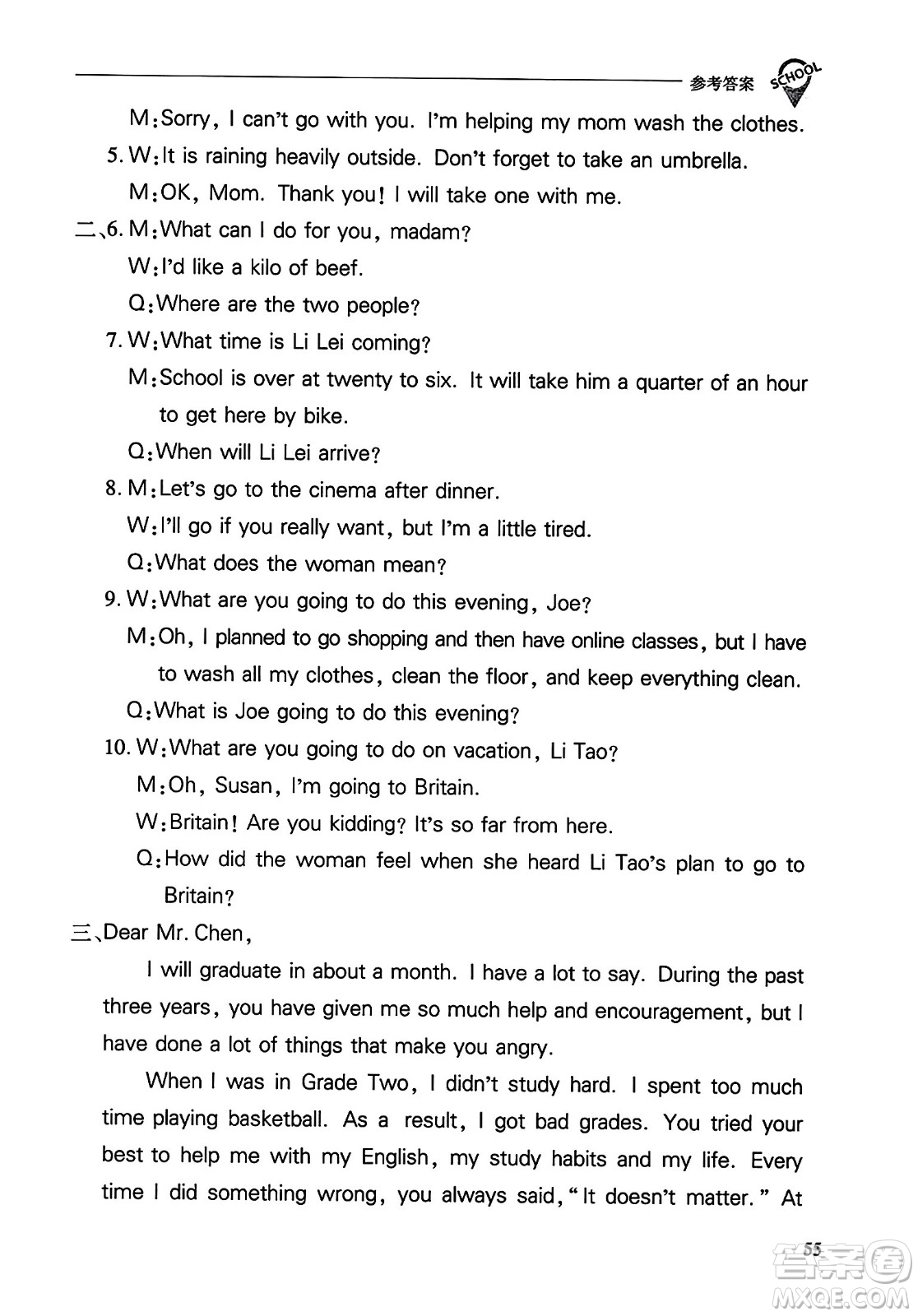 参考答案 SCHOOL

M: Sorry, I can't go with you. I'm helping my mom wash the clothes.

5. W: It is raining heavily outside. Don't forget to take an umbrella.

M: OK, Mom. Thank you! I will take one with me.

二、6. M: What can I do for you, madam?

W: I'd like a kilo of beef.

Q: Where are the two people?

7. W: What time is Li Lei coming?

M: School is over at twenty to six. It will take him a quarter of an hour to get here by bike.

Q: When will Li Lei arrive?

8. M: Let's go to the cinema after dinner.

W: I'll go if you really want, but I'm a little tired.

Q: What does the woman mean?

9. W: What are you going to do this evening, Joe?

M: Oh, I planned to go shopping and then have online classes, but I have to wash all my clothes, clean the floor, and keep everything clean.

Q: What is Joe going to do this evening?

10. W: What are you going to do on vacation, Li Tao?

M: Oh, Susan, I'm going to Britain.

W: Britain! Are you kidding? It's so far from here.

Q: How did the woman feel when she heard Li Tao's plan to go to Britain?

三、Dear Mr. Chen,

I will graduate in about a month. I have a lot to say. During the past three years, you have given me so much help and encouragement, but I have done a lot of things that make you angry.

When I was in Grade Two, I didn't study hard. I spent too much time playing basketball. As a result, I got bad grades. You tried your best to help me with my English, my study habits and my life. Every time I did something wrong, you always said, "It doesn't matter." At

55

答案圈 MXQE.COM